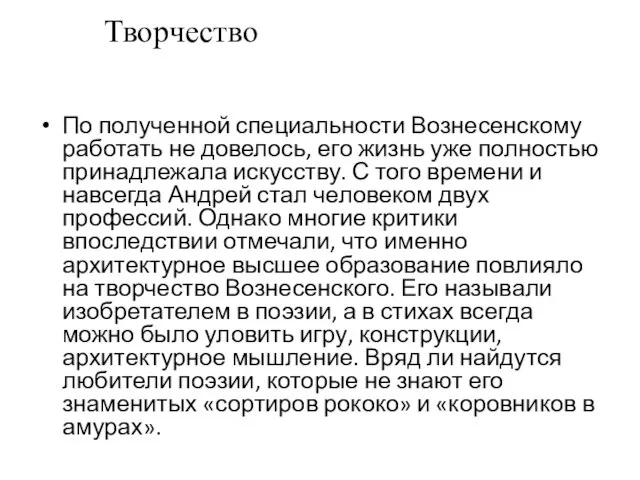 Творчество

• По полученной специальности Вознесенскому работать не довелось, его жизнь уже полностью принадлежала искусству. С того времени и навсегда Андрей стал человеком двух профессий. Однако многие критики впоследствии отмечали, что именно архитектурное высшее образование повлияло на творчество Вознесенского. Его называли изобретателем в поэзии, а в стихах всегда можно было уловить игру, конструкции, архитектурное мышление. Вряд ли найдутся любители поэзии, которые не знают его знаменитых «сортиров рококо» и «коровников в амурах».